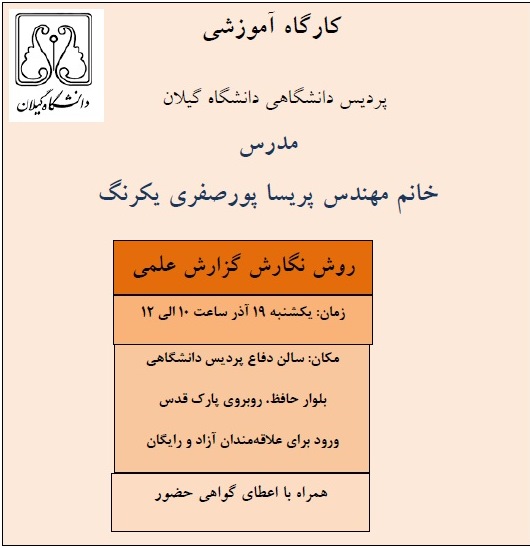 دانشگاه گیلان

کارگاه آموزشی

پردیس دانشگاهی دانشگاه گیلان

مدرس

خانم مهندس پریسا پورصفری یکرنگ

روش نگارش گزارش علمی

زمان: یکشنبه ۱۹ آذر ساعت ۱۰ الی ۱۲

مکان: سالن دفاع پردیس دانشگاهی

بلوار حافظ، روبروی پارک قدس

ورود برای علاقه‌مندان آزاد و رایگان

همراه با اعطای گواهی حضور